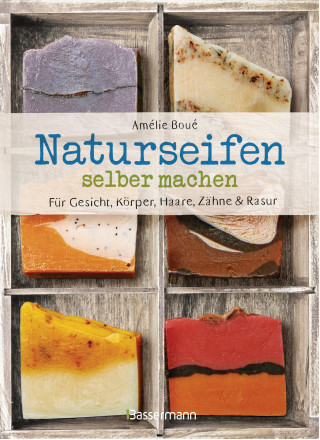 Amélie Boué

Naturseifen
selber machen

Für Gesicht, Körper, Haare, Zähne & Rasur

Bassermann